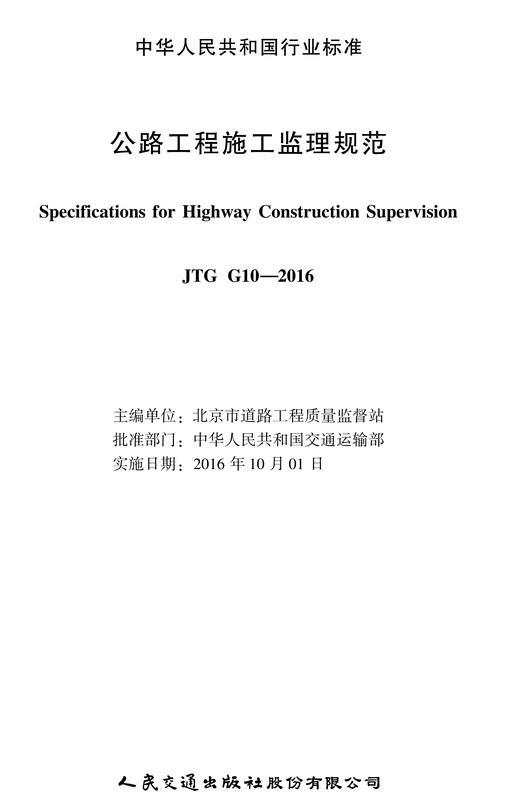 中华人民共和国行业标准

公路工程施工监理规范

Specifications for Highway Construction Supervision

JTG G10—2016

主编单位：北京市道路工程质量监督站
批准部门：中华人民共和国交通运输部
实施日期：2016 年 10 月 01 日

人民交通出版社股份有限公司